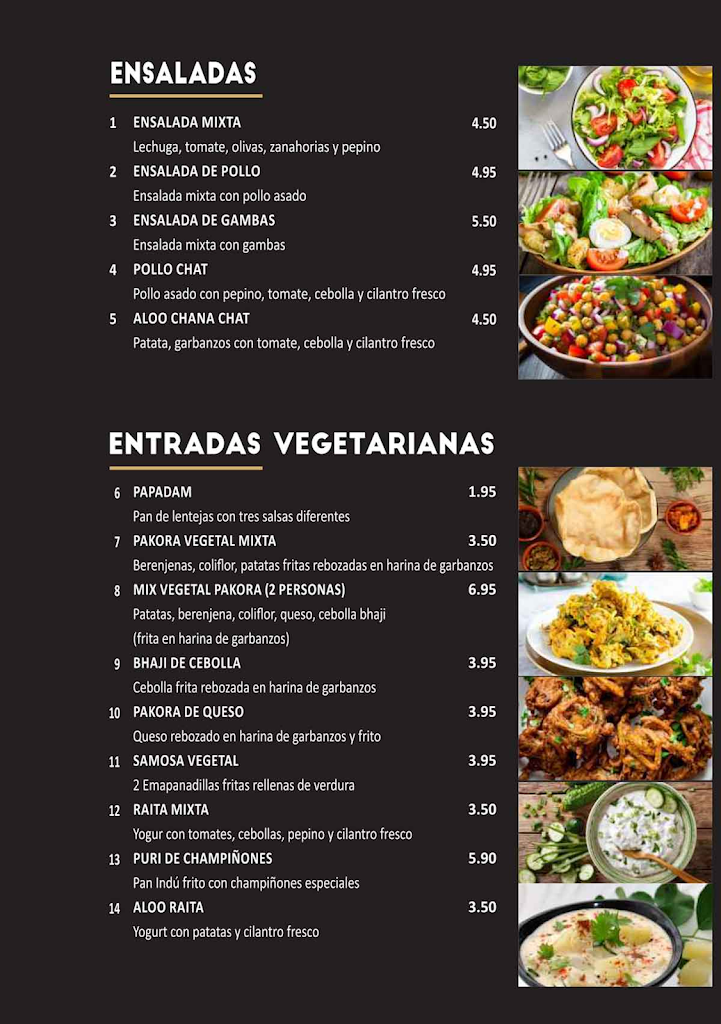 ENSALADAS

1 ENSALADA MIXTA 4.50
Lechuga, tomate, olivas, zanahorias y pepino

2 ENSALADA DE POLLO 4.95
Ensalada mixta con pollo asado

3 ENSALADA DE GAMBAS 5.50
Ensalada mixta con gambas

4 POLLO CHAT 4.95
Pollo asado con pepino, tomate, cebolla y cilantro fresco

5 ALOO CHANA CHAT 4.50
Patata, garbanzos con tomate, cebolla y cilantro fresco

ENTRADAS VEGETARIANAS

6 PAPADAM 1.95
Pan de lentejas con tres salsas diferentes

7 PAKORA VEGETAL MIXTA 3.50
Berenjenas, coliflor, patatas fritas rebozadas en harina de garbanzos

8 MIX VEGETAL PAKORA (2 PERSONAS) 6.95
Patatas, berenjena, coliflor, queso, cebolla bhaji
(frita en harina de garbanzos)

9 BHAJI DE CEBOLLA 3.95
Cebolla frita rebozada en harina de garbanzos

10 PAKORA DE QUESO 3.95
Queso rebozado en harina de garbanzos y frito

11 SAMOSA VEGETAL 3.95
2 Emapanadillas fritas rellenas de verdura

12 RAITA MIXTA 3.50
Yogur con tomates, cebollas, pepino y cilantro fresco

13 PURI DE CHAMPIÑONES 5.90
Pan Indú frito con champiñones especiales

14 ALOO RAITA 3.50
Yogurt con patatas y cilantro fresco